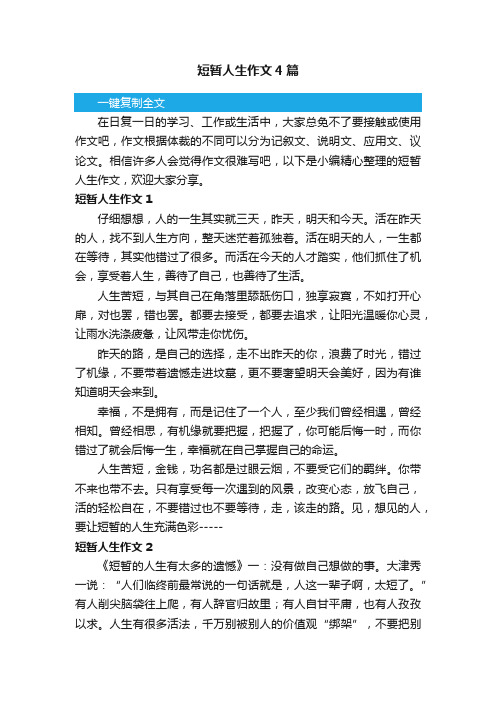 短暂人生作文4篇

一键复制全文

在日复一日的学习、工作或生活中，大家总免不了要接触或使用作文吧，作文根据体裁的不同可以分为记叙文、说明文、应用文、议论文。相信许多人会觉得作文很难写吧，以下是小编精心整理的短暂人生作文，欢迎大家分享。

短暂人生作文1

仔细想想，人的一生其实就三天，昨天，明天和今天。活在昨天的人，找不到人生方向，整天迷茫着孤独着。活在明天的人，一生都在等待，其实他错过了很多。而活在今天的人才踏实，他们抓住了机会，享受着人生，善待了自己，也善待了生活。

人生苦短，与其自己在角落里舔舐伤口，独享寂寞，不如打开心扉，对也罢，错也罢。都要去接受，都要去追求，让阳光温暖你心灵，让雨水洗涤疲惫，让风带走你忧伤。

昨天的路，是自己的选择，走不出昨天的你，浪费了时光，错过了机缘，不要带着遗憾走进坟墓，更不要奢望明天会美好，因为有谁知道明天会来到。

幸福，不是拥有，而是记住了一个人，至少我们曾经相遇，曾经相知。曾经相思，有机缘就要把握，把握了，你可能后悔一时，而你错过了就会后悔一生，幸福就在自己掌握自己的命运。

人生苦短，金钱，功名都是过眼云烟，不要受它们的羁绊。你带不来也带不去。只有享受每一次遇到的风景，改变心态，放飞自己，活的轻松自在，不要错过也不要等待，走，该走的路。见，想见的人，要让短暂的人生充满色彩-----

短暂人生作文2

《短暂的人生有太多的遗憾》一：没有做自己想做的事。大津秀一说：“人们临终前最常说的一句话就是，人这一辈子啊，太短了。”有人削尖脑袋往上爬，有人辞官归故里；有人自甘平庸，也有人孜孜以求。人生有很多活法，千万别被别人的价值观“绑架”，不要把别